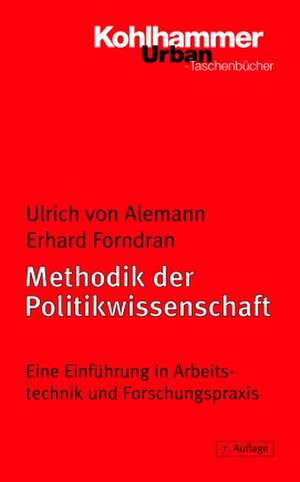 Kohlhammer
Urban
-Taschenbücher

Ulrich von Alemann
Erhard Forndran

Methodik der Politikwissenschaft

Eine Einführung in Arbeitstechnik und Forschungspraxis

7. Auflage